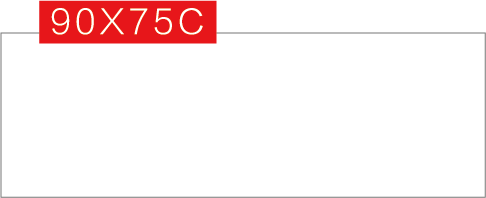 90X75C